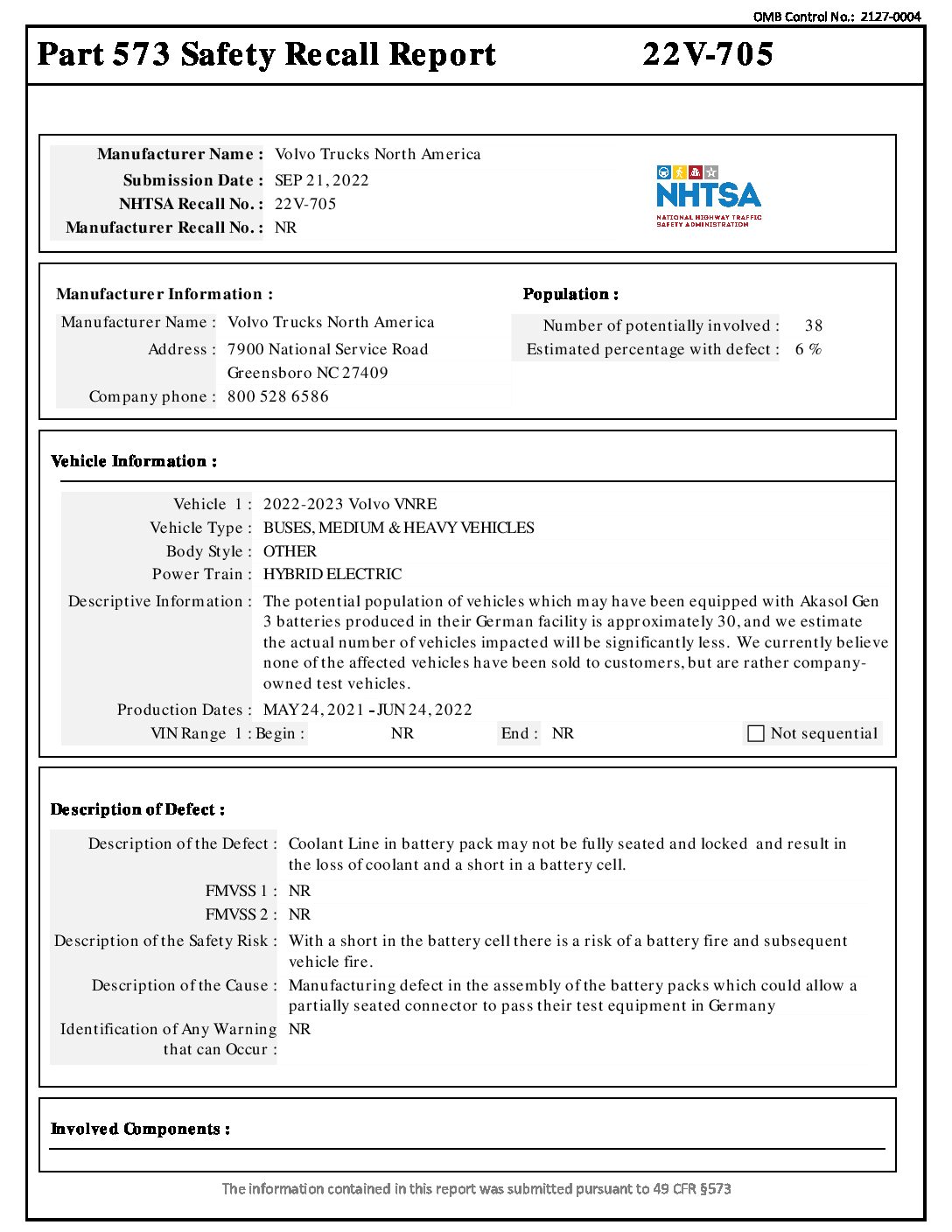 OMB Control No.: 2127-0004

Part 573 Safety Recall Report 22V-705

Manufacturer Name : Volvo Trucks North America
Submission Date : SEP 21, 2022
NHTSA Recall No. : 22V-705
Manufacturer Recall No. : NR

NHTSA
NATIONAL HIGHWAY TRAFFIC SAFETY ADMINISTRATION

Manufacturer Information :
Manufacturer Name : Volvo Trucks North America
Address : 7900 National Service Road
Greensboro NC 27409
Company phone : 800 528 6586

Population :
Number of potentially involved : 38
Estimated percentage with defect : 6 %

Vehicle Information :
Vehicle 1 : 2022-2023 Volvo VNRE
Vehicle Type : BUSES, MEDIUM & HEAVY VEHICLES
Body Style : OTHER
Power Train : HYBRID ELECTRIC
Descriptive Information : The potential population of vehicles which may have been equipped with Akasol Gen 3 batteries produced in their German facility is approximately 30, and we estimate the actual number of vehicles impacted will be significantly less. We currently believe none of the affected vehicles have been sold to customers, but are rather company-owned test vehicles.
Production Dates : MAY 24, 2021 - JUN 24, 2022
VIN Range 1 : Begin : NR End : NR Not sequential

Description of Defect :
Description of the Defect : Coolant Line in battery pack may not be fully seated and locked and result in the loss of coolant and a short in a battery cell.
FMVSS 1 : NR
FMVSS 2 : NR
Description of the Safety Risk : With a short in the battery cell there is a risk of a battery fire and subsequent vehicle fire.
Description of the Cause : Manufacturing defect in the assembly of the battery packs which could allow a partially seated connector to pass their test equipment in Germany
Identification of Any Warning that can Occur : NR

Involved Components :

The information contained in this report was submitted pursuant to 49 CFR §573